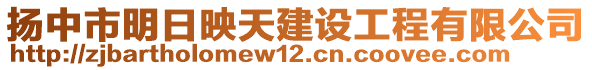 扬中市明日映天建设工程有限公司
http://zjbartholomew12.cn.coovee.com